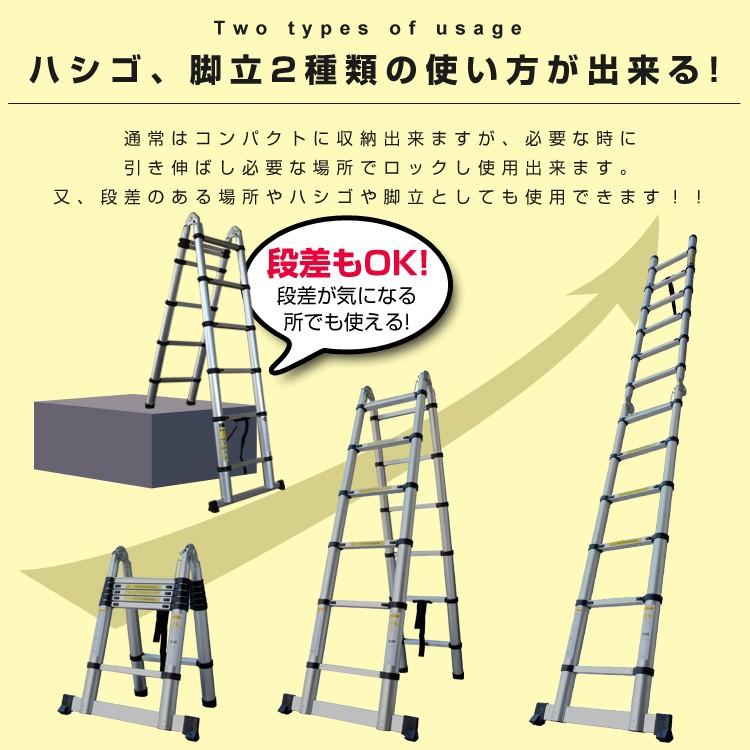 Two types of usage

ハシゴ、脚立2種類の使い方が出来る!

通常はコンパクトに収納出来ますが、必要な時に引き伸ばし必要な場所でロックし使用出来ます。又、段差のある場所やハシゴや脚立としても使用できます!!

段差もOK!
段差が気になる所でも使える!